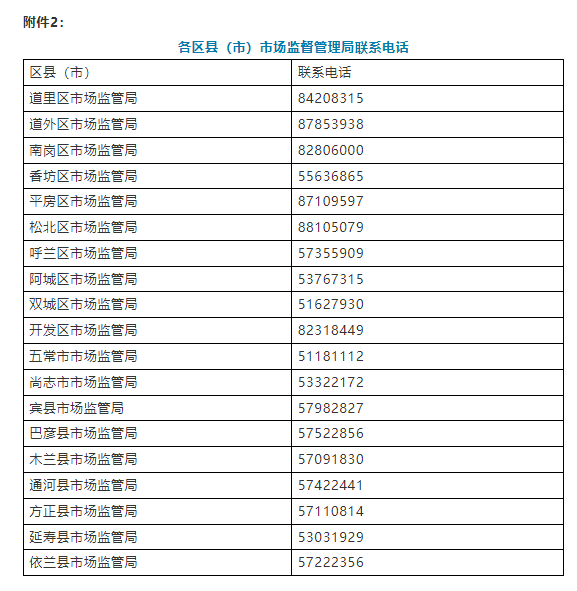 附件2：

各区县（市）市场监督管理局联系电话

| 区县（市） | 联系电话 |
|---|---|
| 道里区市场监管局 | 84208315 |
| 道外区市场监管局 | 87853938 |
| 南岗区市场监管局 | 82806000 |
| 香坊区市场监管局 | 55636865 |
| 平房区市场监管局 | 87109597 |
| 松北区市场监管局 | 88105079 |
| 呼兰区市场监管局 | 57355909 |
| 阿城区市场监管局 | 53767315 |
| 双城区市场监管局 | 51627930 |
| 开发区市场监管局 | 82318449 |
| 五常市市场监管局 | 51181112 |
| 尚志市市场监管局 | 53322172 |
| 宾县市场监管局 | 57982827 |
| 巴彦县市场监管局 | 57522856 |
| 木兰县市场监管局 | 57091830 |
| 通河县市场监管局 | 57422441 |
| 方正县市场监管局 | 57110814 |
| 延寿县市场监管局 | 53031929 |
| 依兰县市场监管局 | 57222356 |